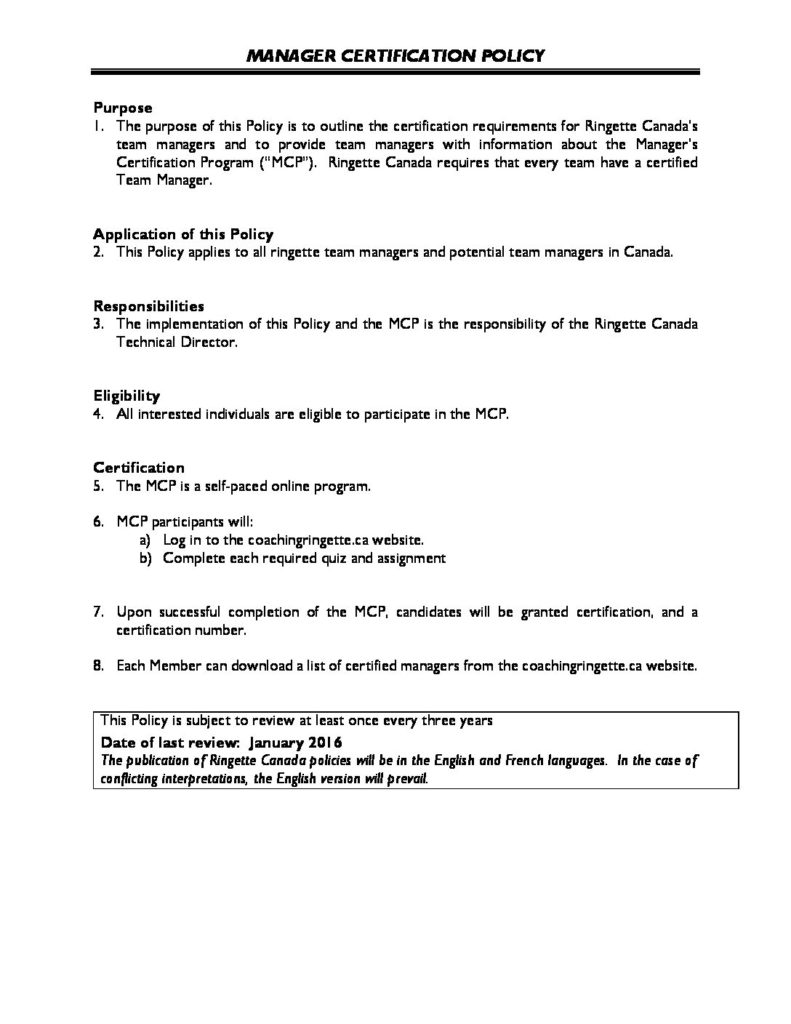 MANAGER CERTIFICATION POLICY

Purpose
1. The purpose of this Policy is to outline the certification requirements for Ringette Canada's team managers and to provide team managers with information about the Manager's Certification Program ("MCP"). Ringette Canada requires that every team have a certified Team Manager.

Application of this Policy
2. This Policy applies to all ringette team managers and potential team managers in Canada.

Responsibilities
3. The implementation of this Policy and the MCP is the responsibility of the Ringette Canada Technical Director.

Eligibility
4. All interested individuals are eligible to participate in the MCP.

Certification
5. The MCP is a self-paced online program.

6. MCP participants will:
a) Log in to the coachingringette.ca website.
b) Complete each required quiz and assignment

7. Upon successful completion of the MCP, candidates will be granted certification, and a certification number.

8. Each Member can download a list of certified managers from the coachingringette.ca website.

This Policy is subject to review at least once every three years
Date of last review: January 2016
The publication of Ringette Canada policies will be in the English and French languages. In the case of conflicting interpretations, the English version will prevail.